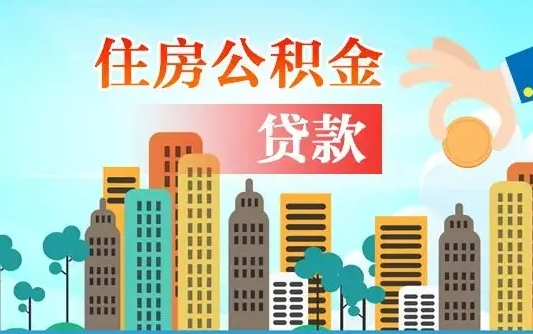 住房公积金

贷款